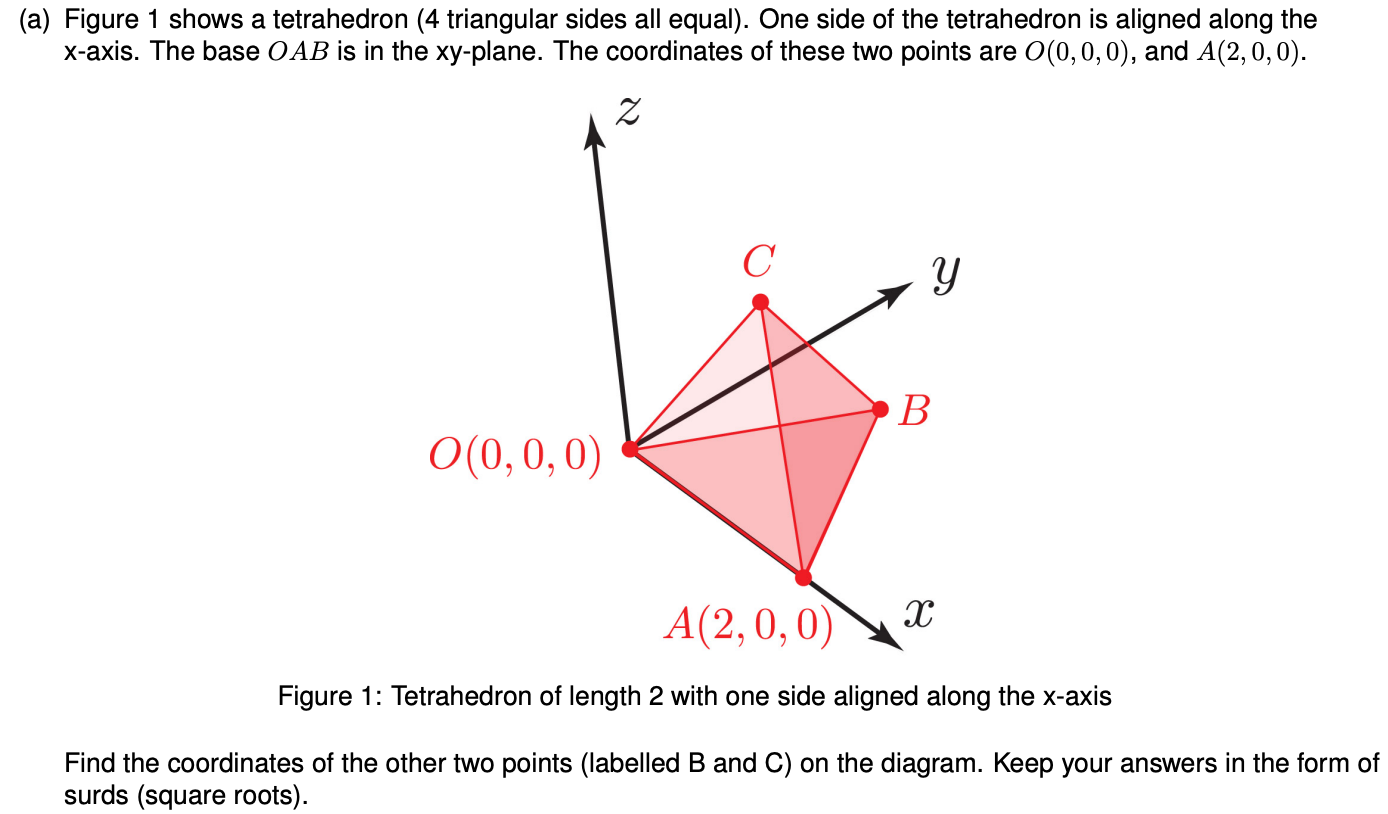 (a) Figure 1 shows a tetrahedron (4 triangular sides all equal). One side of the tetrahedron is aligned along the x-axis. The base $OAB$ is in the xy-plane. The coordinates of these two points are $O(0,0,0)$, and $A(2,0,0)$.

$z$

$C$

$y$

$B$

$O(0,0,0)$

$A(2,0,0)$

$x$

Figure 1: Tetrahedron of length 2 with one side aligned along the x-axis

Find the coordinates of the other two points (labelled B and C) on the diagram. Keep your answers in the form of surds (square roots).